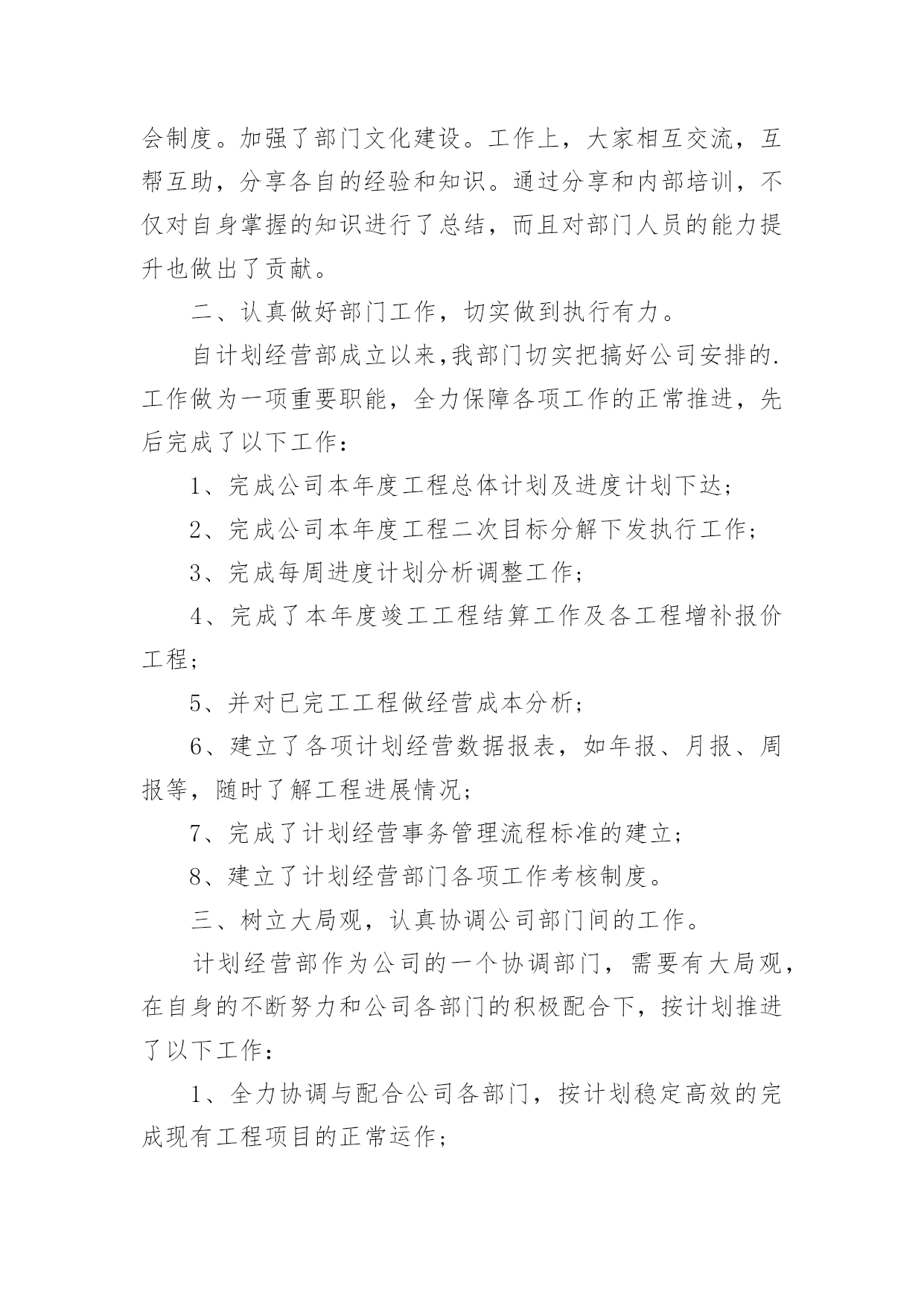 会制度。加强了部门文化建设。工作上，大家相互交流，互帮互助，分享各自的经验和知识。通过分享和内部培训，不仅对自身掌握的知识进行了总结，而且对部门人员的能力提升也做出了贡献。

二、认真做好部门工作，切实做到执行有力。

自计划经营部成立以来,我部门切实把搞好公司安排的.工作做为一项重要职能，全力保障各项工作的正常推进，先后完成了以下工作：

1、完成公司本年度工程总体计划及进度计划下达；

2、完成公司本年度工程二次目标分解下发执行工作；

3、完成每周进度计划分析调整工作；

4、完成了本年度竣工工程结算工作及各工程增补报价工程；

5、并对已完工工程做经营成本分析；

6、建立了各项计划经营数据报表，如年报、月报、周报等，随时了解工程进展情况；

7、完成了计划经营事务管理流程标准的建立；

8、建立了计划经营部门各项工作考核制度。

三、树立大局观，认真协调公司部门间的工作。

计划经营部作为公司的一个协调部门，需要有大局观，在自身的不断努力和公司各部门的积极配合下，按计划推进了以下工作：

1、全力协调与配合公司各部门，按计划稳定高效的完成现有工程项目的正常运作；